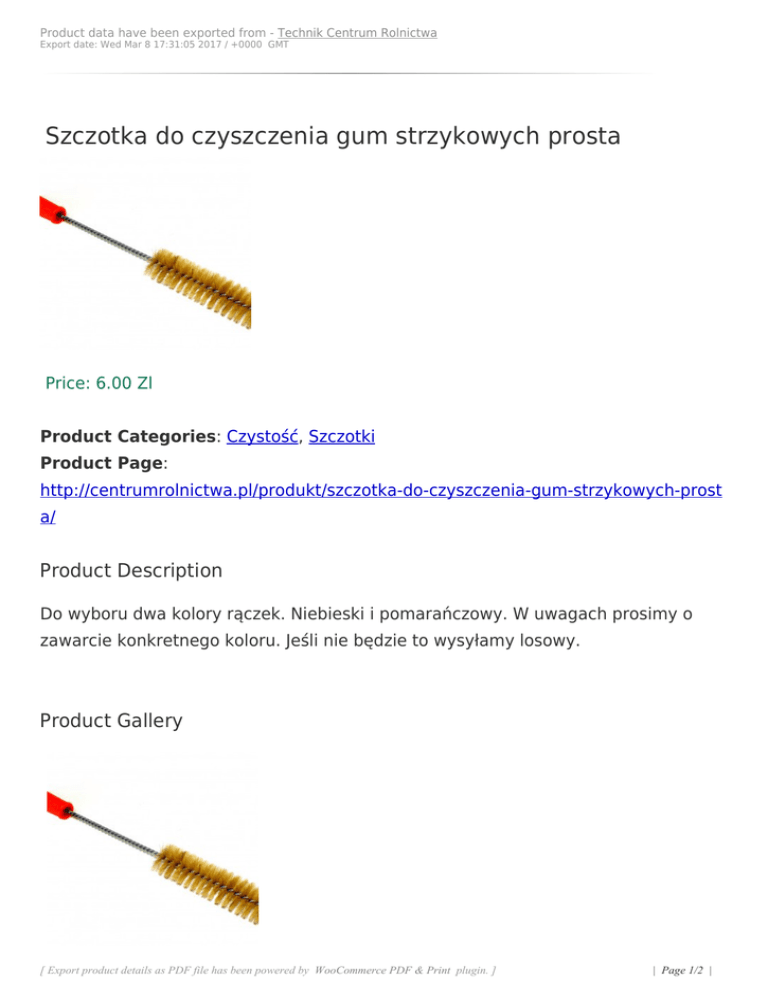 Product data have been exported from - Technik Centrum Rolnictwa
Export date: Wed Mar 8 17:31:05 2017 / +0000 GMT

Szczotka do czyszczenia gum strzykowych prosta

Price: 6.00 Zl

Product Categories: Czystość, Szczotki
Product Page:
http://centrumrolnictwa.pl/produkt/szczotka-do-czyszczenia-gum-strzykowych-prosta/

Product Description

Do wyboru dwa kolory rączek. Niebieski i pomarańczowy. W uwagach prosimy o zawarcie konkretnego koloru. Jeśli nie będzie to wysyłamy losowy.

Product Gallery

[ Export product details as PDF file has been powered by WooCommerce PDF & Print plugin. ]

| Page 1/2 |